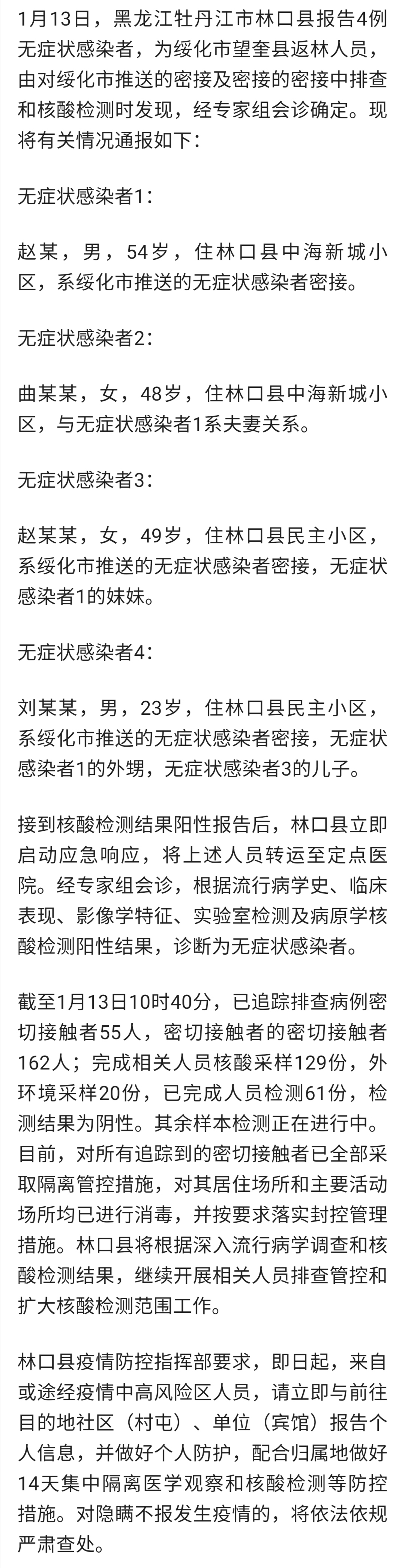 1月13日，黑龙江牡丹江市林口县报告4例无症状感染者，为绥化市望奎县返林人员，由对绥化市推送的密接及密接的密接中排查和核酸检测时发现，经专家组会诊确定。现将有关情况通报如下：

无症状感染者1：

赵某，男，54岁，住林口县中海新城小区，系绥化市推送的无症状感染者密接。

无症状感染者2：

曲某某，女，48岁，住林口县中海新城小区，与无症状感染者1系夫妻关系。

无症状感染者3：

赵某某，女，49岁，住林口县民主小区，系绥化市推送的无症状感染者密接，无症状感染者1的妹妹。

无症状感染者4：

刘某某，男，23岁，住林口县民主小区，系绥化市推送的无症状感染者密接，无症状感染者1的外甥，无症状感染者3的儿子。

接到核酸检测结果阳性报告后，林口县立即启动应急响应，将上述人员转运至定点医院。经专家组会诊，根据流行病学史、临床表现、影像学特征、实验室检测及病原学核酸检测阳性结果，诊断为无症状感染者。

截至1月13日10时40分，已追踪排查病例密切接触者55人，密切接触者的密切接触者162人；完成相关人员核酸采样129份，外环境采样20份，已完成人员检测61份，检测结果为阴性。其余样本检测正在进行中。目前，对所有追踪到的密切接触者已全部采取隔离管控措施，对其居住场所和主要活动场所均已进行消毒，并按要求落实封控管理措施。林口县将根据深入流行病学调查和核酸检测结果，继续开展相关人员排查管控和扩大核酸检测范围工作。

林口县疫情防控指挥部要求，即日起，来自或途经疫情中高风险区人员，请立即与前往目的地社区（村屯）、单位（宾馆）报告个人信息，并做好个人防护，配合归属地做好14天集中隔离医学观察和核酸检测等防控措施。对隐瞒不报发生疫情的，将依法依规严肃查处。